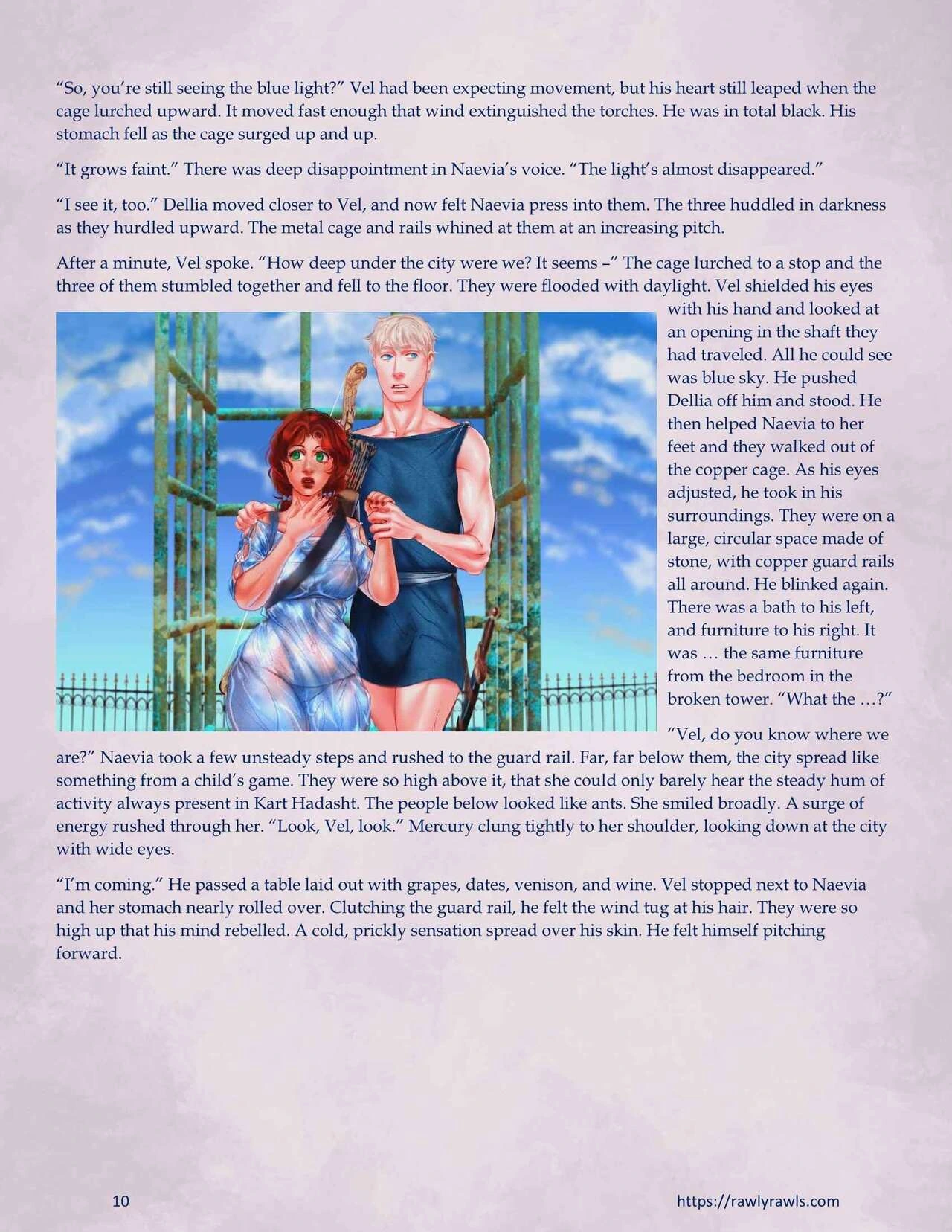 "So, you're still seeing the blue light?" Vel had been expecting movement, but his heart still leaped when the cage lurched upward. It moved fast enough that wind extinguished the torches. He was in total black. His stomach fell as the cage surged up and up.

"It grows faint." There was deep disappointment in Naevia's voice. "The light's almost disappeared."

"I see it, too." Dellia moved closer to Vel, and now felt Naevia press into them. The three huddled in darkness as they hurdled upward. The metal cage and rails whined at them at an increasing pitch.

After a minute, Vel spoke. "How deep under the city were we? It seems –" The cage lurched to a stop and the three of them stumbled together and fell to the floor. They were flooded with daylight. Vel shielded his eyes with his hand and looked at an opening in the shaft they had traveled. All he could see was blue sky. He pushed Dellia off him and stood. He then helped Naevia to her feet and they walked out of the copper cage. As his eyes adjusted, he took in his surroundings. They were on a large, circular space made of stone, with copper guard rails all around. He blinked again. There was a bath to his left, and furniture to his right. It was … the same furniture from the bedroom in the broken tower. "What the …?"

"Vel, do you know where we are?" Naevia took a few unsteady steps and rushed to the guard rail. Far, far below them, the city spread like something from a child's game. They were so high above it, that she could only barely hear the steady hum of activity always present in Kart Hadasht. The people below looked like ants. She smiled broadly. A surge of energy rushed through her. "Look, Vel, look." Mercury clung tightly to her shoulder, looking down at the city with wide eyes.

"I'm coming." He passed a table laid out with grapes, dates, venison, and wine. Vel stopped next to Naevia and her stomach nearly rolled over. Clutching the guard rail, he felt the wind tug at his hair. They were so high up that his mind rebelled. A cold, prickly sensation spread over his skin. He felt himself pitching forward.

10

https://rawlyrawls.com